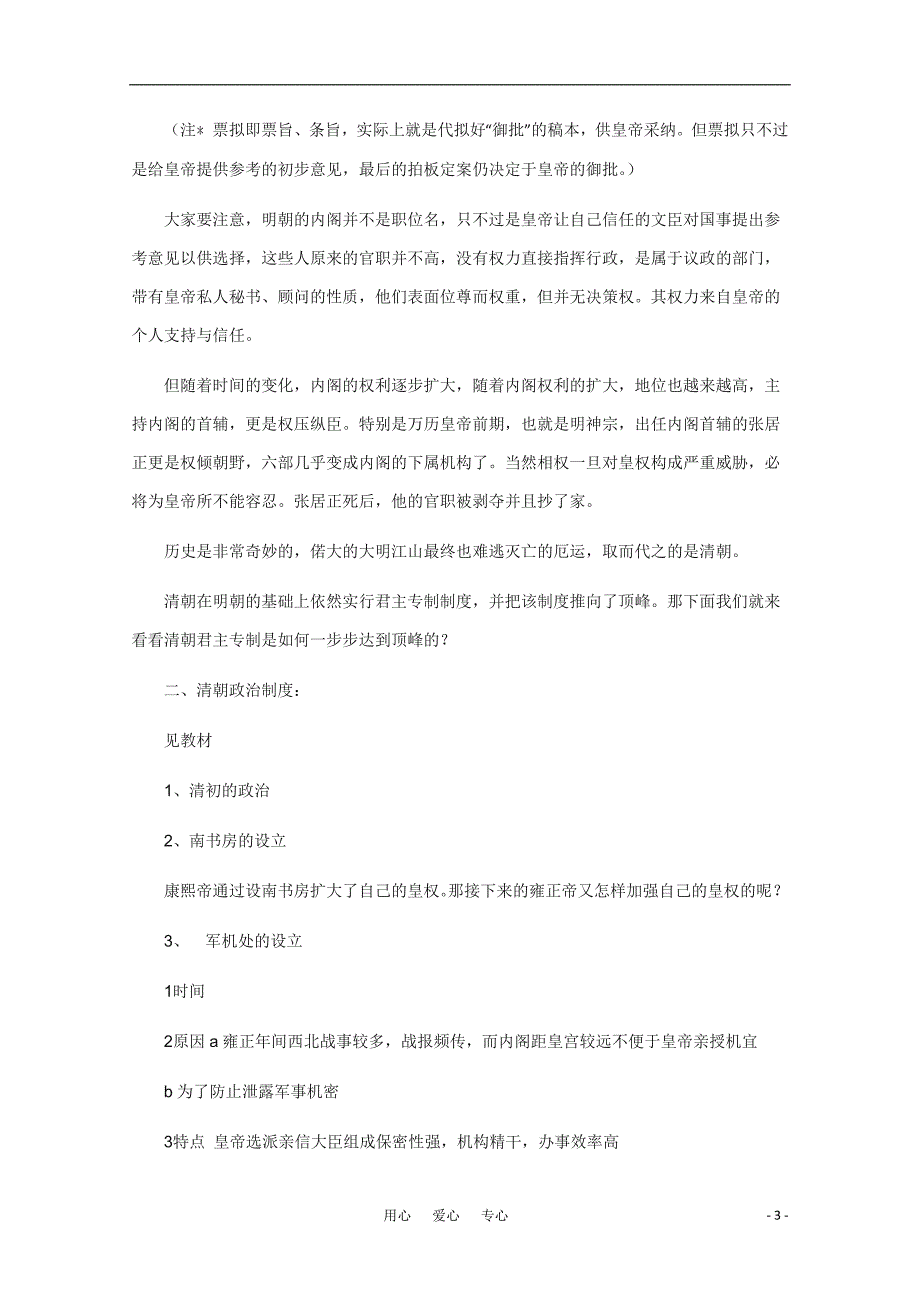 （注* 票拟即票旨、条旨，实际上就是代拟好“御批”的稿本，供皇帝采纳。但票拟只不过是给皇帝提供参考的初步意见，最后的拍板定案仍决定于皇帝的御批。）

大家要注意，明朝的内阁并不是职位名，只不过是皇帝让自己信任的文臣对国事提出参考意见以供选择，这些人原来的官职并不高，没有权力直接指挥行政，是属于议政的部门，带有皇帝私人秘书、顾问的性质，他们表面位尊而权重，但并无决策权。其权力来自皇帝的个人支持与信任。

但随着时间的变化，内阁的权利逐步扩大，随着内阁权利的扩大，地位也越来越高，主持内阁的首辅，更是权压纵臣。特别是万历皇帝前期，也就是明神宗，出任内阁首辅的张居正更是权倾朝野，六部几乎变成内阁的下属机构了。当然相权一旦对皇权构成严重威胁，必将为皇帝所不能容忍。张居正死后，他的官职被剥夺并且抄了家。

历史是非常奇妙的，偌大的大明江山最终也难逃灭亡的厄运，取而代之的是清朝。

清朝在明朝的基础上依然实行君主专制制度，并把该制度推向了顶峰。那下面我们就来看看清朝君主专制是如何一步步达到顶峰的？

二、清朝政治制度：

见教材

1、清初的政治

2、南书房的设立

康熙帝通过设南书房扩大了自己的皇权。那接下来的雍正帝又怎样加强自己的皇权的呢？

3、 军机处的设立

1时间

2原因 a 雍正年间西北战事较多，战报频传，而内阁距皇宫较远不便于皇帝亲授机宜

b 为了防止泄露军事机密

3特点 皇帝选派亲信大臣组成保密性强，机构精干，办事效率高

用心 爱心 专心

- 3 -